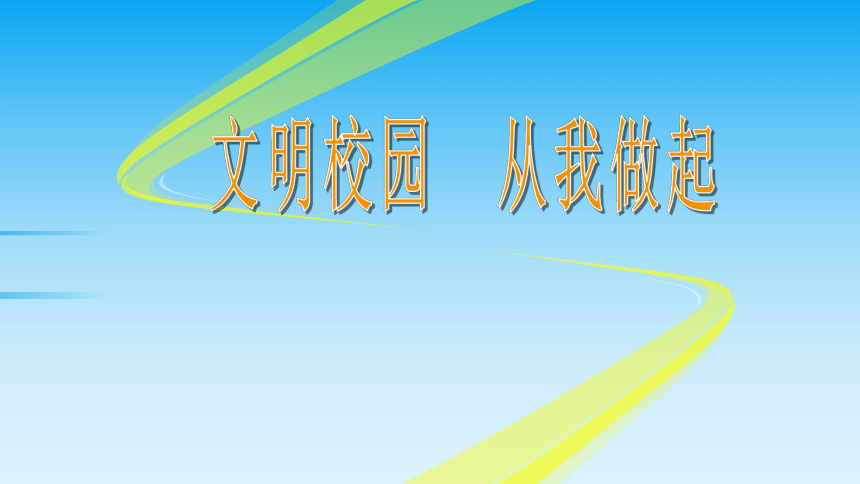 文明校园　从我做起